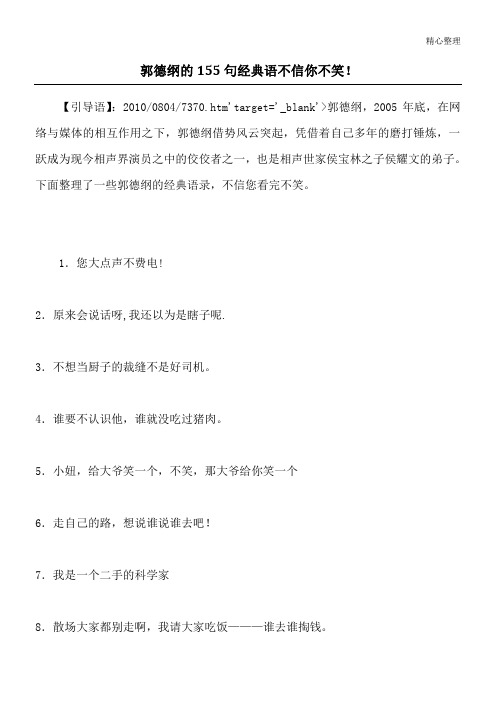 精心整理

郭德纲的155句经典语不信你不笑！

【引导语】：2010/0804/7370.htm'target='_blank'>郭德纲，2005年底，在网络与媒体的相互作用之下，郭德纲借势风云突起，凭借着自己多年的磨打锤炼，一跃成为现今相声界演员之中的佼佼者之一，也是相声世家侯宝林之子侯耀文的弟子。下面整理了一些郭德纲的经典语录，不信您看完不笑。

1．您大点声不费电！

2．原来会说话呀,我还以为是瞎子呢.

3．不想当厨子的裁缝不是好司机。

4．谁要不认识他，谁就没吃过猪肉。

5．小妞，给大爷笑一个，不笑，那大爷给你笑一个

6．走自己的路，想说谁说谁去吧！

7．我是一个二手的科学家

8．散场大家都别走啊，我请大家吃饭———谁去谁掏钱。